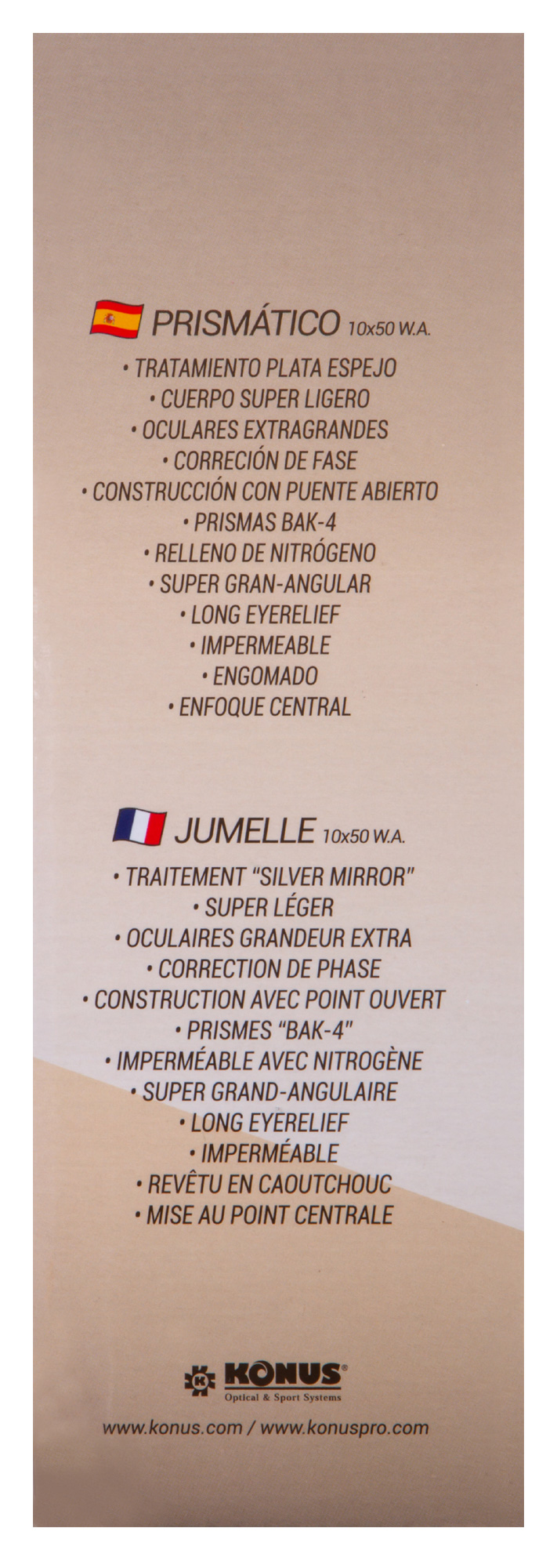 PRISMÁTICO 10x50 W.A.

• TRATAMIENTO PLATA ESPEJO
• CUERPO SUPER LIGERO
• OCULARES EXTRAGRANDES
• CORRECIÓN DE FASE
• CONSTRUCCIÓN CON PUENTE ABIERTO
• PRISMAS BAK-4
• RELLENO DE NITRÓGENO
• SUPER GRAN-ANGULAR
• LONG EYERELIEF
• IMPERMEABLE
• ENGOMADO
• ENFOQUE CENTRAL

JUMELLE 10x50 W.A.

• TRAITEMENT "SILVER MIRROR"
• SUPER LÉGER
• OCULAIRES GRANDEUR EXTRA
• CORRECTION DE PHASE
• CONSTRUCTION AVEC POINT OUVERT
• PRISMES "BAK-4"
• IMPERMÉABLE AVEC NITROGÈNE
• SUPER GRAND-ANGULAIRE
• LONG EYERELIEF
• IMPERMÉABLE
• REVÊTU EN CAOUTCHOUC
• MISE AU POINT CENTRALE

KONUS®
Optical & Sport Systems

www.konus.com / www.konuspro.com